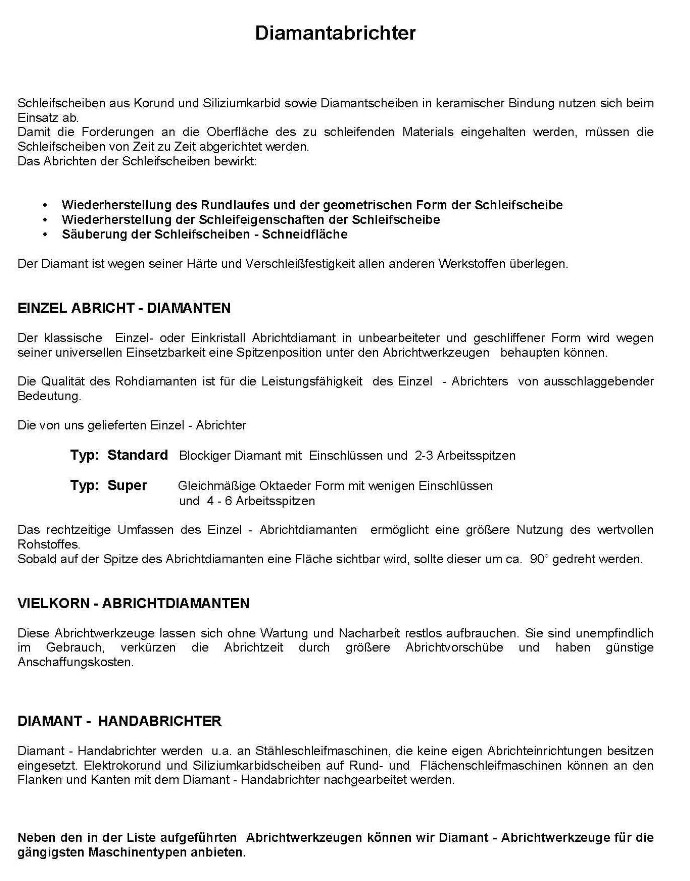 Diamantabrichter

Schleifscheiben aus Korund und Siliziumkarbid sowie Diamantscheiben in keramischer Bindung nutzen sich beim Einsatz ab.
Damit die Forderungen an die Oberfläche des zu schleifenden Materials eingehalten werden, müssen die Schleifscheiben von Zeit zu Zeit abgerichtet werden.
Das Abrichten der Schleifscheiben bewirkt:

• Wiederherstellung des Rundlaufes und der geometrischen Form der Schleifscheibe
• Wiederherstellung der Schleifeigenschaften der Schleifscheibe
• Säuberung der Schleifscheiben - Schneidfläche

Der Diamant ist wegen seiner Härte und Verschleißfestigkeit allen anderen Werkstoffen überlegen.

EINZEL ABRICHT - DIAMANTEN

Der klassische Einzel- oder Einkristall Abrichtdiamant in unbearbeiteter und geschliffener Form wird wegen seiner universellen Einsetzbarkeit eine Spitzenposition unter den Abrichtwerkzeugen behaupten können.

Die Qualität des Rohdiamanten ist für die Leistungsfähigkeit des Einzel - Abrichters von ausschlaggebender Bedeutung.

Die von uns gelieferten Einzel - Abrichter

Typ: Standard Blockiger Diamant mit Einschlüssen und 2-3 Arbeitsspitzen

Typ: Super Gleichmäßige Oktaeder Form mit wenigen Einschlüssen und 4 - 6 Arbeitsspitzen

Das rechtzeitige Umfassen des Einzel - Abrichtdiamanten ermöglicht eine größere Nutzung des wertvollen Rohstoffes.
Sobald auf der Spitze des Abrichtdiamanten eine Fläche sichtbar wird, sollte dieser um ca. 90° gedreht werden.

VIELKORN - ABRICHTDIAMANTEN

Diese Abrichtwerkzeuge lassen sich ohne Wartung und Nacharbeit restlos aufbrauchen. Sie sind unempfindlich im Gebrauch, verkürzen die Abrichtzeit durch größere Abrichtvorschübe und haben günstige Anschaffungskosten.

DIAMANT - HANDABRICHTER

Diamant - Handabrichter werden u.a. an Stähleschleifmaschinen, die keine eigen Abrichteinrichtungen besitzen eingesetzt. Elektrokorund und Siliziumkarbidscheiben auf Rund- und Flächenschleifmaschinen können an den Flanken und Kanten mit dem Diamant - Handabrichter nachgearbeitet werden.

Neben den in der Liste aufgeführten Abrichtwerkzeugen können wir Diamant - Abrichtwerkzeuge für die gängigsten Maschinentypen anbieten.